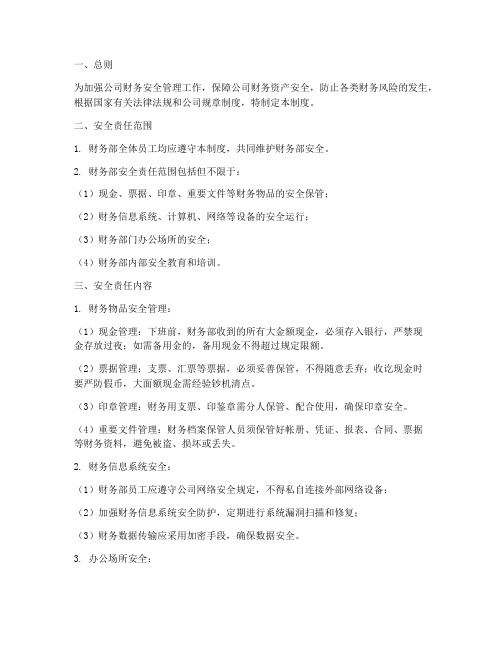 一、总则

为加强公司财务安全管理工作，保障公司财务资产安全，防止各类财务风险的发生，根据国家有关法律法规和公司规章制度，特制定本制度。

二、安全责任范围

1. 财务部全体员工均应遵守本制度，共同维护财务部安全。

2. 财务部安全责任范围包括但不限于：

（1）现金、票据、印章、重要文件等财务物品的安全保管；

（2）财务信息系统、计算机、网络等设备的安全运行；

（3）财务部门办公场所的安全；

（4）财务部内部安全教育和培训。

三、安全责任内容

1. 财务物品安全管理：

（1）现金管理：下班前，财务部收到的所有大金额现金，必须存入银行，严禁现金存放过夜；如需备用金的，备用现金不得超过规定限额。

（2）票据管理：支票、汇票等票据，必须妥善保管，不得随意丢弃；收讫现金时要严防假币，大面额现金需经验钞机清点。

（3）印章管理：财务用支票、印鉴章需分人保管、配合使用，确保印章安全。

（4）重要文件管理：财务档案保管人员须保管好帐册、凭证、报表、合同、票据等财务资料，避免被盗、损坏或丢失。

2. 财务信息系统安全：

（1）财务部员工应遵守公司网络安全规定，不得私自连接外部网络设备；

（2）加强财务信息系统安全防护，定期进行系统漏洞扫描和修复；

（3）财务数据传输应采用加密手段，确保数据安全。

3. 办公场所安全：